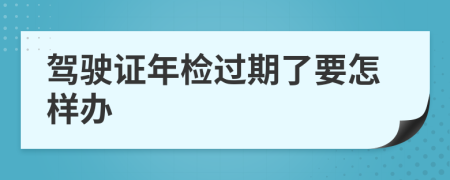 驾驶证年检过期了要怎样办